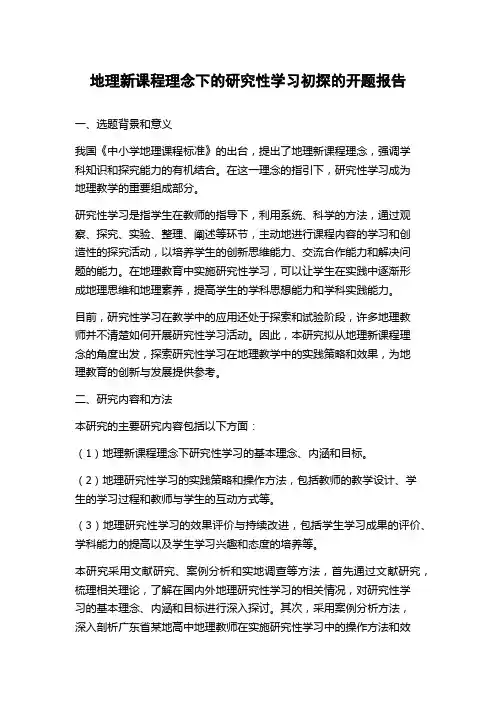 地理新课程理念下的研究性学习初探的开题报告

一、选题背景和意义

我国《中小学地理课程标准》的出台，提出了地理新课程理念，强调学科知识和探究能力的有机结合。在这一理念的指引下，研究性学习成为地理教学的重要组成部分。

研究性学习是指学生在教师的指导下，利用系统、科学的方法，通过观察、探究、实验、整理、阐述等环节，主动地进行课程内容的学习和创造性的探究活动，以培养学生的创新思维能力、交流合作能力和解决问题的能力。在地理教育中实施研究性学习，可以让学生在实践中逐渐形成地理思维和地理素养，提高学生的学科思想能力和学科实践能力。

目前，研究性学习在教学中的应用还处于探索和试验阶段，许多地理教师并不清楚如何开展研究性学习活动。因此，本研究拟从地理新课程理念的角度出发，探索研究性学习在地理教学中的实践策略和效果，为地理教育的创新与发展提供参考。

二、研究内容和方法

本研究的主要研究内容包括以下方面：

（1）地理新课程理念下研究性学习的基本理念、内涵和目标。

（2）地理研究性学习的实践策略和操作方法，包括教师的教学设计、学生的学习过程和教师与学生的互动方式等。

（3）地理研究性学习的效果评价与持续改进，包括学生学习成果的评价、学科能力的提高以及学生学习兴趣和态度的培养等。

本研究采用文献研究、案例分析和实地调查等方法，首先通过文献研究，梳理相关理论，了解在国内外地理研究性学习的相关情况，对研究性学习的基本理念、内涵和目标进行深入探讨。其次，采用案例分析方法，深入剖析广东省某地高中地理教师在实施研究性学习中的操作方法和效